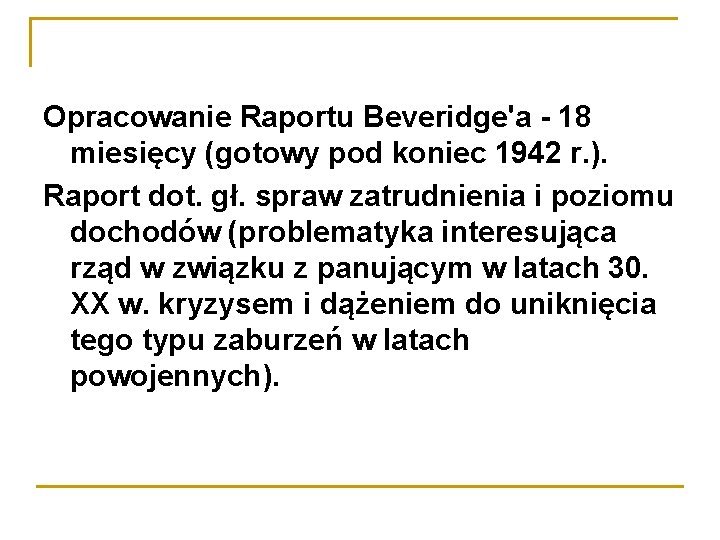 Opracowanie Raportu Beveridge'a - 18 miesięcy (gotowy pod koniec 1942 r.).

Raport dot. gł. spraw zatrudnienia i poziomu dochodów (problematyka interesująca rząd w związku z panującym w latach 30. XX w. kryzysem i dążeniem do uniknięcia tego typu zaburzeń w latach powojennych).